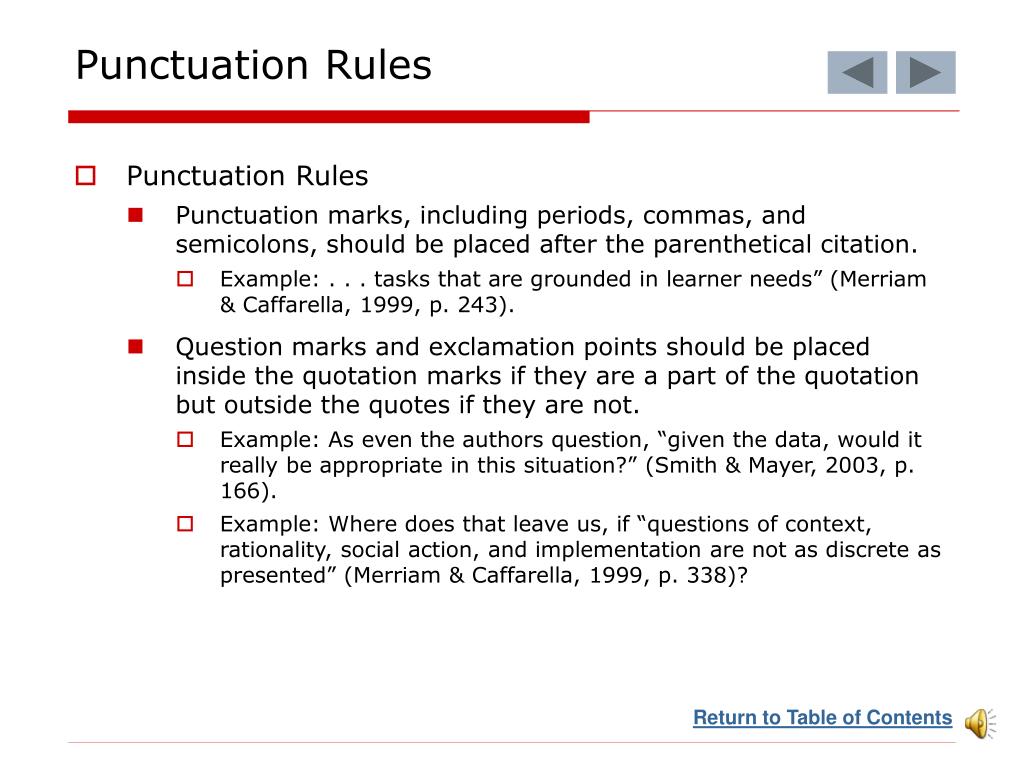 Punctuation Rules

Punctuation Rules

Punctuation marks, including periods, commas, and semicolons, should be placed after the parenthetical citation.

Example: . . . tasks that are grounded in learner needs” (Merriam & Caffarella, 1999, p. 243).

Question marks and exclamation points should be placed inside the quotation marks if they are a part of the quotation but outside the quotes if they are not.

Example: As even the authors question, “given the data, would it really be appropriate in this situation?” (Smith & Mayer, 2003, p. 166).

Example: Where does that leave us, if “questions of context, rationality, social action, and implementation are not as discrete as presented” (Merriam & Caffarella, 1999, p. 338)?

Return to Table of Contents